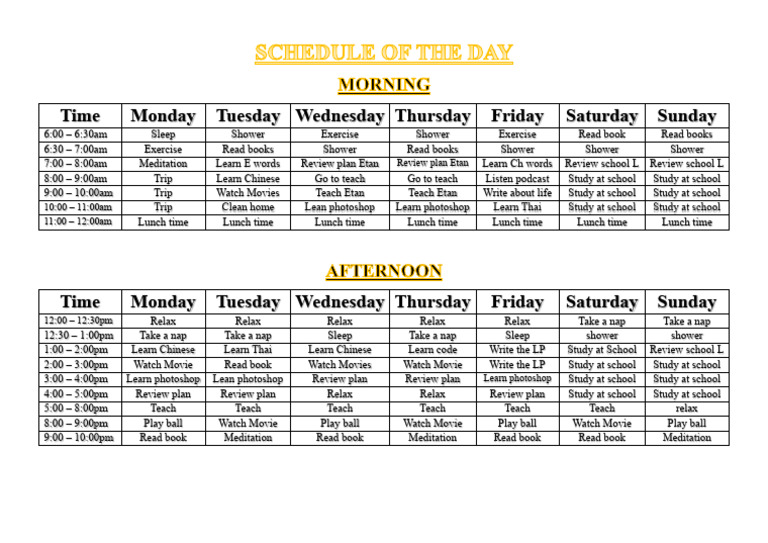 SCHEDULE OF THE DAY

MORNING

| Time | Monday | Tuesday | Wednesday | Thursday | Friday | Saturday | Sunday |
|---|---|---|---|---|---|---|---|
| 6:00 – 6:30am | Sleep | Shower | Exercise | Shower | Exercise | Read book | Read books |
| 6:30 – 7:00am | Exercise | Read books | Shower | Read books | Shower | Shower | Shower |
| 7:00 – 8:00am | Meditation | Learn E words | Review plan Etan | Review plan Etan | Learn Ch words | Review school L | Review school L |
| 8:00 – 9:00am | Trip | Learn Chinese | Go to teach | Go to teach | Listen podcast | Study at school | Study at school |
| 9:00 – 10:00am | Trip | Watch Movies | Teach Etan | Teach Etan | Write about life | Study at school | Study at school |
| 10:00 – 11:00am | Trip | Clean home | Lean photoshop | Learn photoshop | Learn Thai | Study at school | Study at school |
| 11:00 – 12:00am | Lunch time | Lunch time | Lunch time | Lunch time | Lunch time | Lunch time | Lunch time |

AFTERNOON

| Time | Monday | Tuesday | Wednesday | Thursday | Friday | Saturday | Sunday |
|---|---|---|---|---|---|---|---|
| 12:00 – 12:30pm | Relax | Relax | Relax | Relax | Relax | Take a nap | Take a nap |
| 12:30 – 1:00pm | Take a nap | Take a nap | Sleep | Take a nap | Sleep | shower | shower |
| 1:00 – 2:00pm | Learn Chinese | Learn Thai | Learn Chinese | Learn code | Write the LP | Study at School | Review school L |
| 2:00 – 3:00pm | Watch Movie | Read book | Watch Movies | Watch Movie | Write the LP | Study at school | Study at school |
| 3:00 – 4:00pm | Learn photoshop | Lean photoshop | Review plan | Review plan | Learn photoshop | Study at school | Study at school |
| 4:00 – 5:00pm | Review plan | Review plan | Relax | Relax | Review plan | Study at school | Study at school |
| 5:00 – 8:00pm | Teach | Teach | Teach | Teach | Teach | Teach | relax |
| 8:00 – 9:00pm | Play ball | Watch Movie | Play ball | Watch Movie | Play ball | Watch Movie | Play ball |
| 9:00 – 10:00pm | Read book | Meditation | Read book | Meditation | Read book | Read book | Meditation |